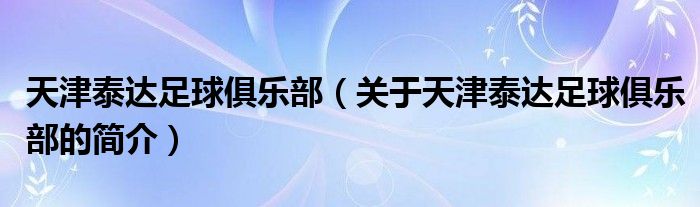 天津泰达足球俱乐部（关于天津泰达足球俱乐部的简介）